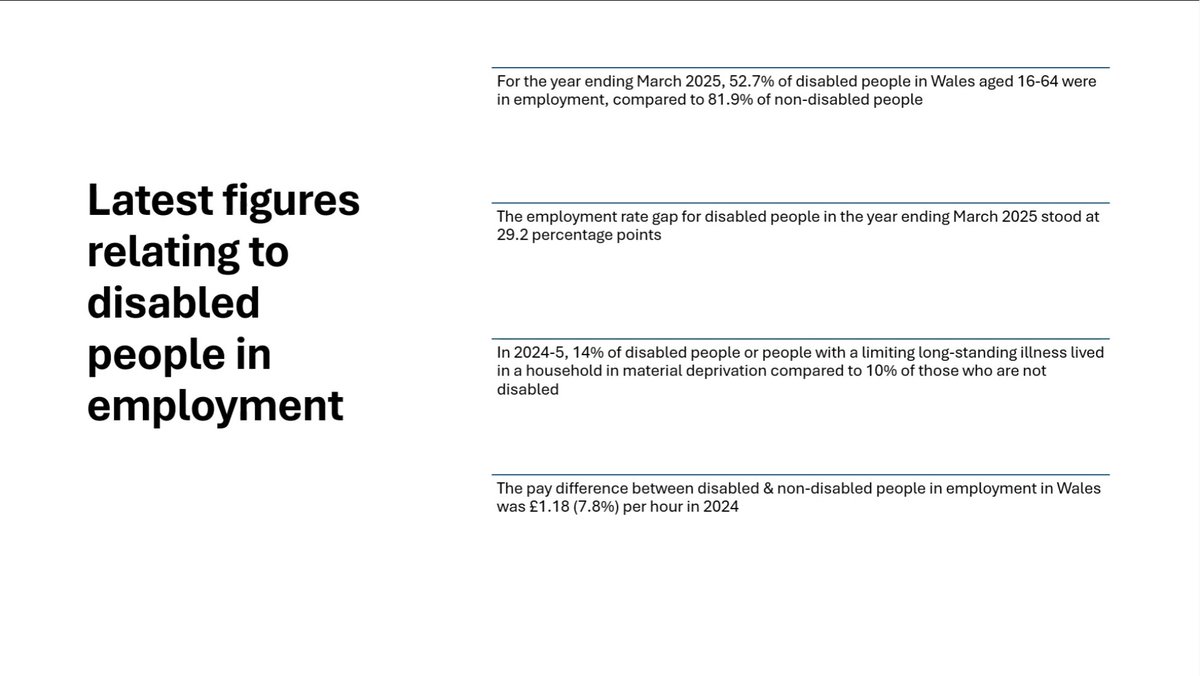 Latest figures relating to disabled people in employment

For the year ending March 2025, 52.7% of disabled people in Wales aged 16-64 were in employment, compared to 81.9% of non-disabled people

The employment rate gap for disabled people in the year ending March 2025 stood at 29.2 percentage points

In 2024-5, 14% of disabled people or people with a limiting long-standing illness lived in a household in material deprivation compared to 10% of those who are not disabled

The pay difference between disabled & non-disabled people in employment in Wales was £1.18 (7.8%) per hour in 2024